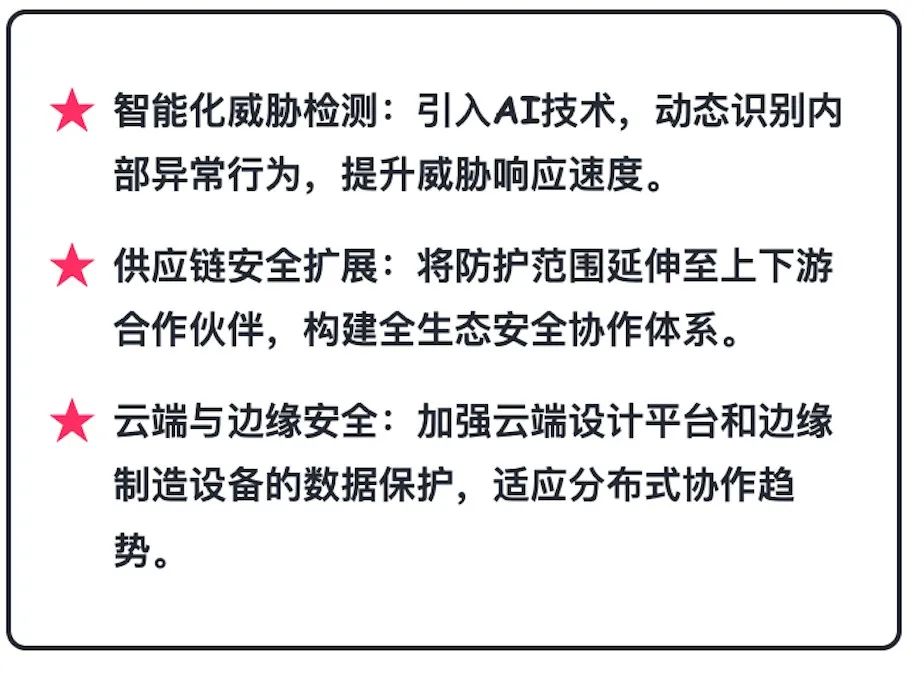 ★ 智能化威胁检测：引入AI技术，动态识别内部异常行为，提升威胁响应速度。

★ 供应链安全扩展：将防护范围延伸至上下游合作伙伴，构建全生态安全协作体系。

★ 云端与边缘安全：加强云端设计平台和边缘制造设备的数据保护，适应分布式协作趋势。